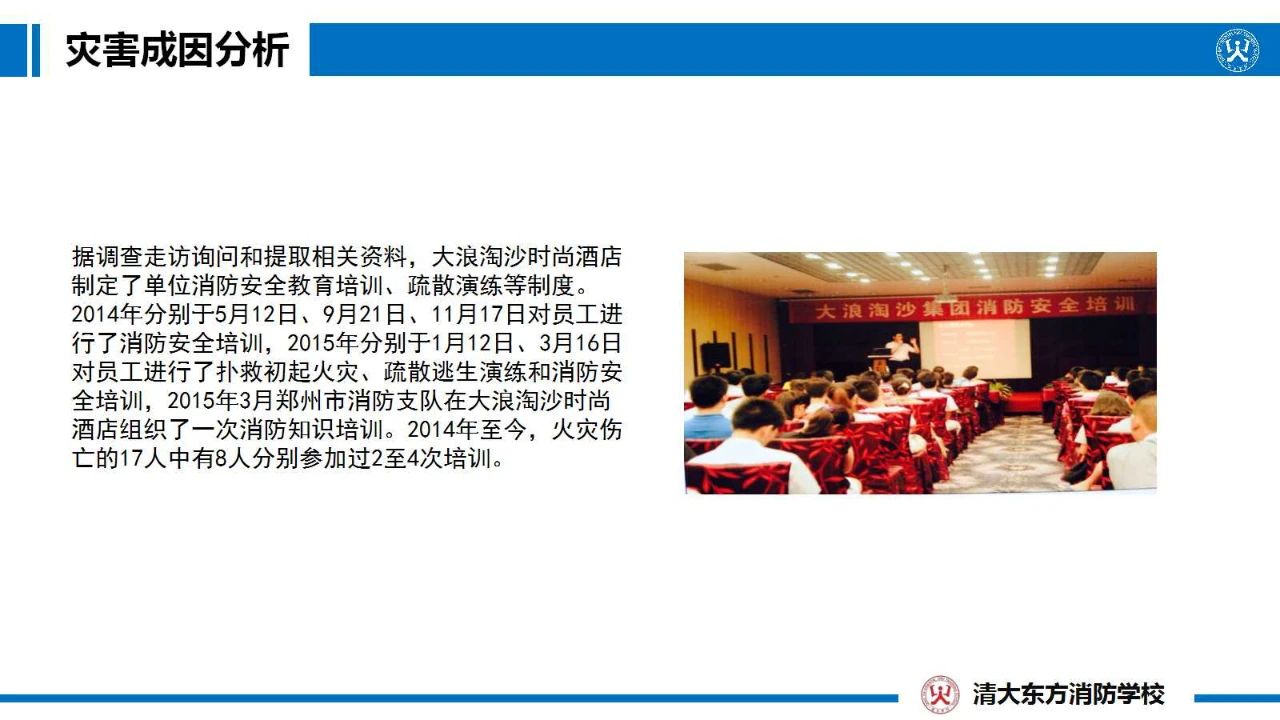 灾害成因分析

据调查走访询问和提取相关资料，大浪淘沙时尚酒店制定了单位消防安全教育培训、疏散演练等制度。2014年分别于5月12日、9月21日、11月17日对员工进行了消防安全培训，2015年分别于1月12日、3月16日对员工进行了扑救初起火灾、疏散逃生演练和消防安全培训，2015年3月郑州市消防支队在大浪淘沙时尚酒店组织了一次消防知识培训。2014年至今，火灾伤亡的17人中有8人分别参加过2至4次培训。

大浪淘沙集团消防安全培训

清大东方消防学校